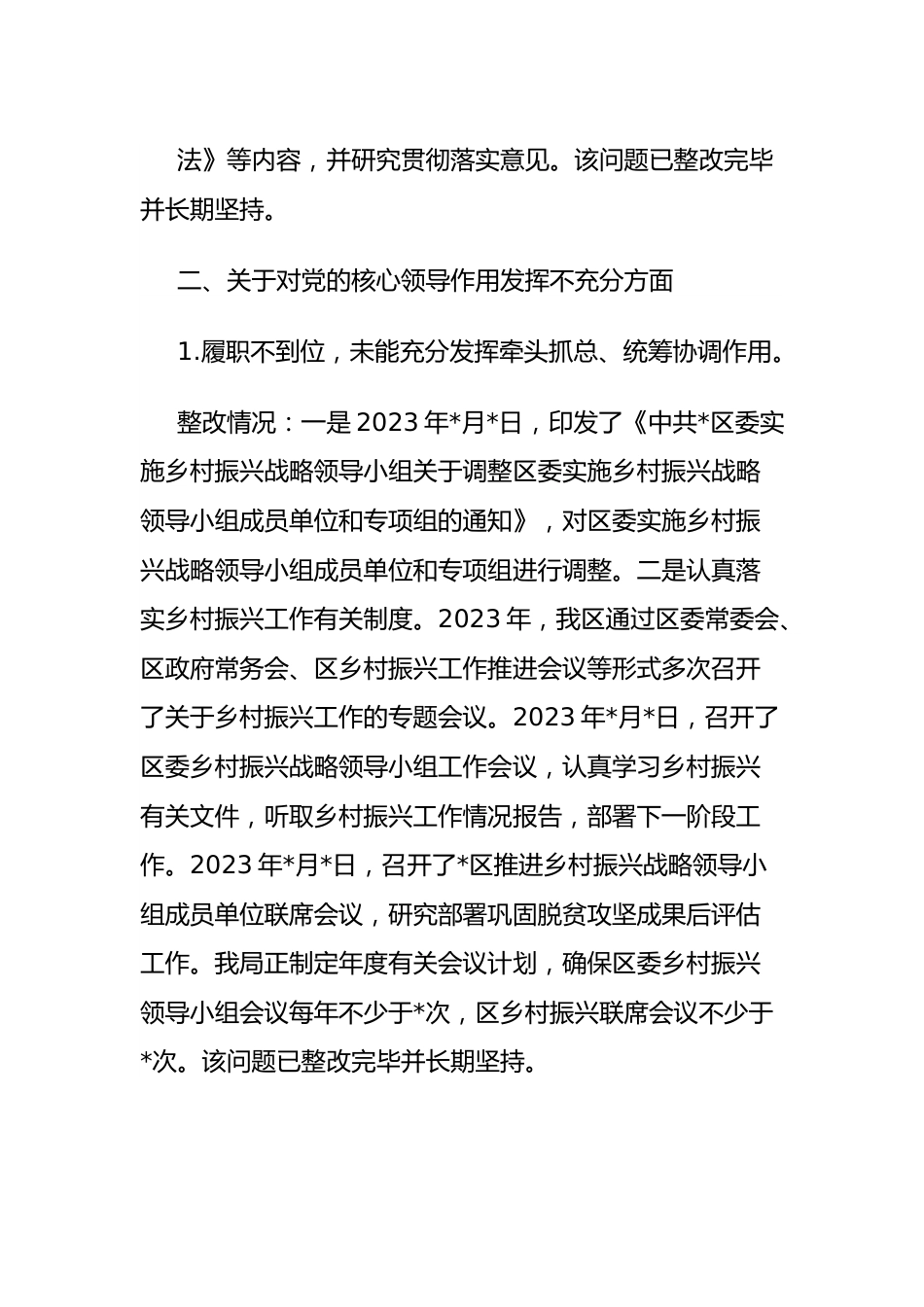 法》等内容，并研究贯彻落实意见。该问题已整改完毕并长期坚持。

二、关于对党的核心领导作用发挥不充分方面

1.履职不到位，未能充分发挥牵头抓总、统筹协调作用。

整改情况：一是2023年*月*日，印发了《中共*区委实施乡村振兴战略领导小组关于调整区委实施乡村振兴战略领导小组成员单位和专项组的通知》，对区委实施乡村振兴战略领导小组成员单位和专项组进行调整。二是认真落实乡村振兴工作有关制度。2023年，我区通过区委常委会、区政府常务会、区乡村振兴工作推进会议等形式多次召开了关于乡村振兴工作的专题会议。2023年*月*日，召开了区委乡村振兴战略领导小组工作会议，认真学习乡村振兴有关文件，听取乡村振兴工作情况报告，部署下一阶段工作。2023年*月*日，召开了*区推进乡村振兴战略领导小组成员单位联席会议，研究部署巩固脱贫攻坚成果后评估工作。我局正制定年度有关会议计划，确保区委乡村振兴领导小组会议每年不少于*次，区乡村振兴联席会议不少于*次。该问题已整改完毕并长期坚持。